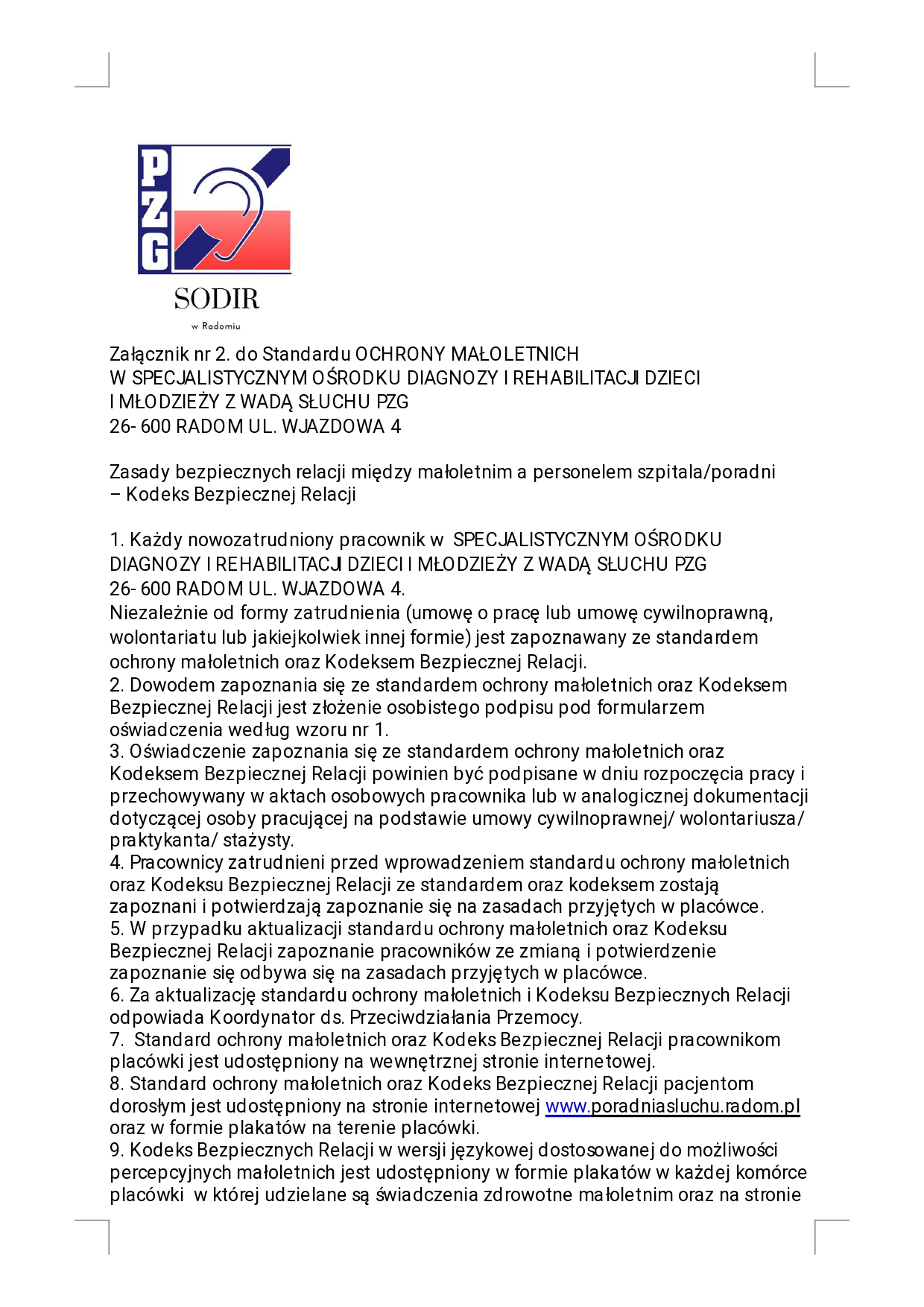 PZG

SODIR

w Radomiu

Załącznik nr 2. do Standardu OCHRONY MAŁOLETNICH
W SPECJALISTYCZNYM OŚRODKU DIAGNOZY I REHABILITACJI DZIECI
I MŁODZIEŻY Z WADĄ SŁUCHU PZG
26- 600 RADOM UL. WJAZDOWA 4

Zasady bezpiecznych relacji między małoletnim a personelem szpitala/poradni – Kodeks Bezpiecznej Relacji

1. Każdy nowozatrudniony pracownik w SPECJALISTYCZNYM OŚRODKU DIAGNOZY I REHABILITACJI DZIECI I MŁODZIEŻY Z WADĄ SŁUCHU PZG
26- 600 RADOM UL. WJAZDOWA 4.
Niezależnie od formy zatrudnienia (umowę o pracę lub umowę cywilnoprawną, wolontariatu lub jakiejkolwiek innej formie) jest zapoznawany ze standardem ochrony małoletnich oraz Kodeksem Bezpiecznej Relacji.
2. Dowodem zapoznania się ze standardem ochrony małoletnich oraz Kodeksem Bezpiecznej Relacji jest złożenie osobistego podpisu pod formularzem oświadczenia według wzoru nr 1.
3. Oświadczenie zapoznania się ze standardem ochrony małoletnich oraz Kodeksem Bezpiecznej Relacji powinien być podpisane w dniu rozpoczęcia pracy i przechowywany w aktach osobowych pracownika lub w analogicznej dokumentacji dotyczącej osoby pracującej na podstawie umowy cywilnoprawnej/ wolontariusza/ praktykanta/ stażysty.
4. Pracownicy zatrudnieni przed wprowadzeniem standardu ochrony małoletnich oraz Kodeksu Bezpiecznej Relacji ze standardem oraz kodeksem zostają zapoznani i potwierdzają zapoznanie się na zasadach przyjętych w placówce.
5. W przypadku aktualizacji standardu ochrony małoletnich oraz Kodeksu Bezpiecznej Relacji zapoznanie pracowników ze zmianą i potwierdzenie zapoznanie się odbywa się na zasadach przyjętych w placówce.
6. Za aktualizację standardu ochrony małoletnich i Kodeksu Bezpiecznych Relacji odpowiada Koordynator ds. Przeciwdziałania Przemocy.
7. Standard ochrony małoletnich oraz Kodeks Bezpiecznej Relacji pracownikom placówki jest udostępniony na wewnętrznej stronie internetowej.
8. Standard ochrony małoletnich oraz Kodeks Bezpiecznej Relacji pacjentom dorosłym jest udostępniony na stronie internetowej www.poradniasluchu.radom.pl oraz w formie plakatów na terenie placówki.
9. Kodeks Bezpiecznych Relacji w wersji językowej dostosowanej do możliwości percepcyjnych małoletnich jest udostępniony w formie plakatów w każdej komórce placówki w której udzielane są świadczenia zdrowotne małoletnim oraz na stronie